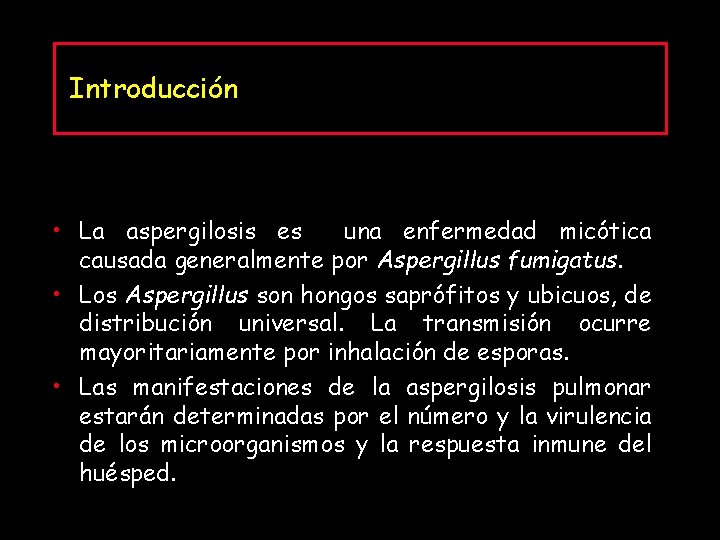 Introducción

• La aspergilosis es una enfermedad micótica causada generalmente por Aspergillus fumigatus.

• Los Aspergillus son hongos saprófitos y ubicuos, de distribución universal. La transmisión ocurre mayoritariamente por inhalación de esporas.

• Las manifestaciones de la aspergilosis pulmonar estarán determinadas por el número y la virulencia de los microorganismos y la respuesta inmune del huésped.